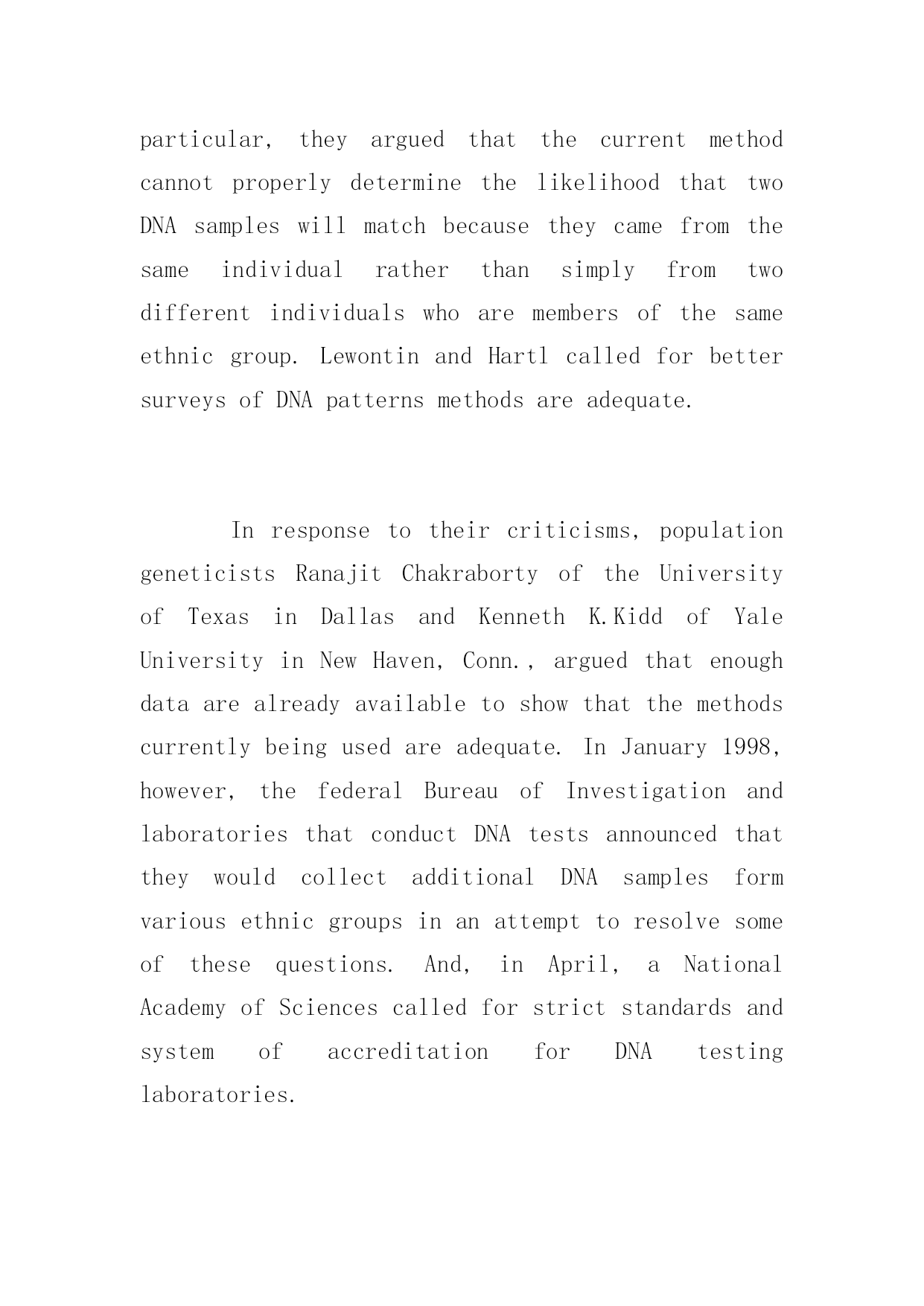 particular, they argued that the current method cannot properly determine the likelihood that two DNA samples will match because they came from the same individual rather than simply from two different individuals who are members of the same ethnic group. Lewontin and Hartl called for better surveys of DNA patterns methods are adequate.

In response to their criticisms, population geneticists Ranajit Chakraborty of the University of Texas in Dallas and Kenneth K.Kidd of Yale University in New Haven, Conn., argued that enough data are already available to show that the methods currently being used are adequate. In January 1998, however, the federal Bureau of Investigation and laboratories that conduct DNA tests announced that they would collect additional DNA samples form various ethnic groups in an attempt to resolve some of these questions. And, in April, a National Academy of Sciences called for strict standards and system of accreditation for DNA testing laboratories.